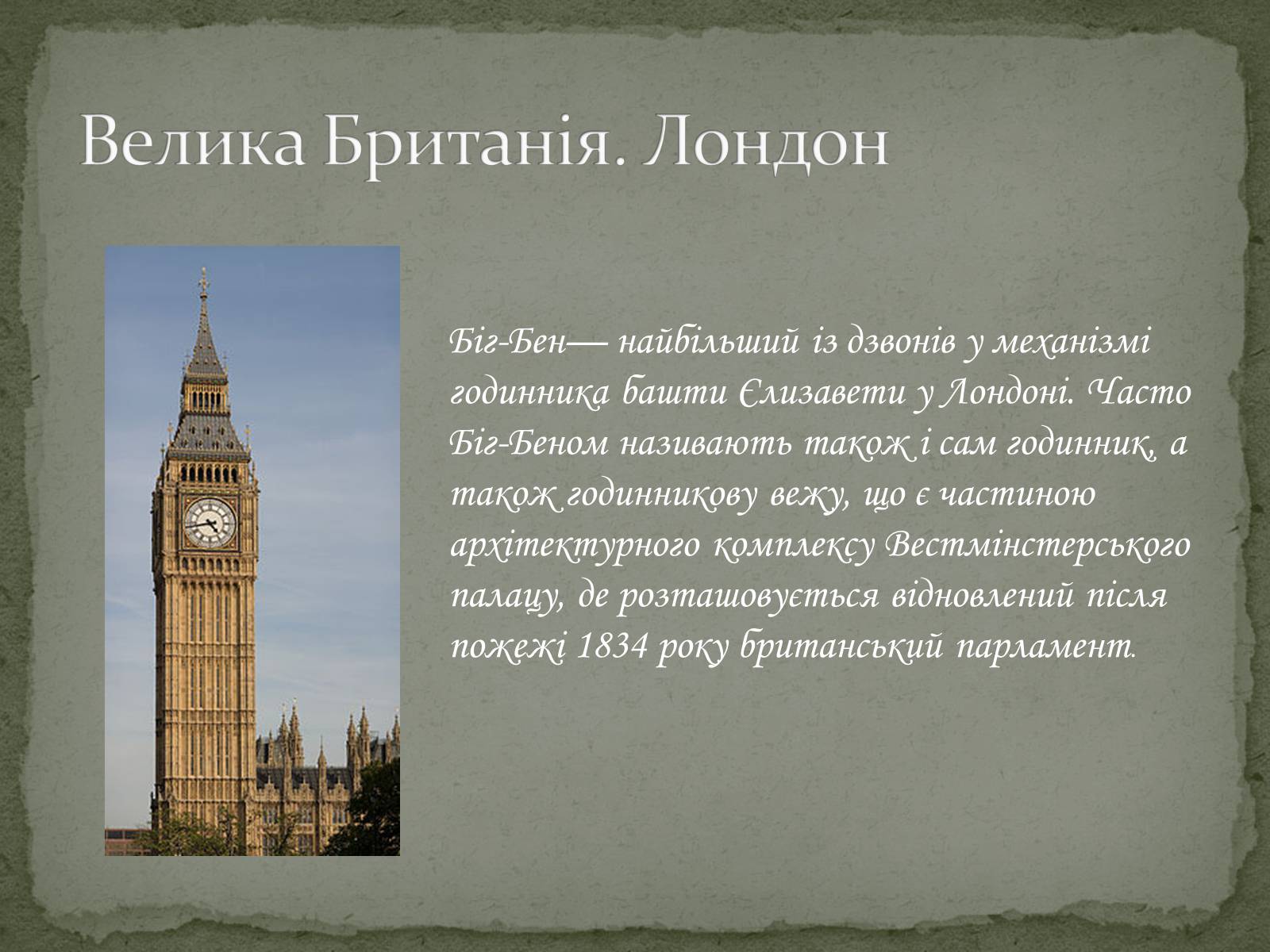 Велика Британія. Лондон

Біг-Бен— найбільший із дзвонів у механізмі годинника башти Єлизавети у Лондоні. Часто Біг-Беном називають також і сам годинник, а також годинникову вежу, що є частиною архітектурного комплексу Вестмінстерського палацу, де розташовується відновлений після пожежі 1834 року британський парламент.